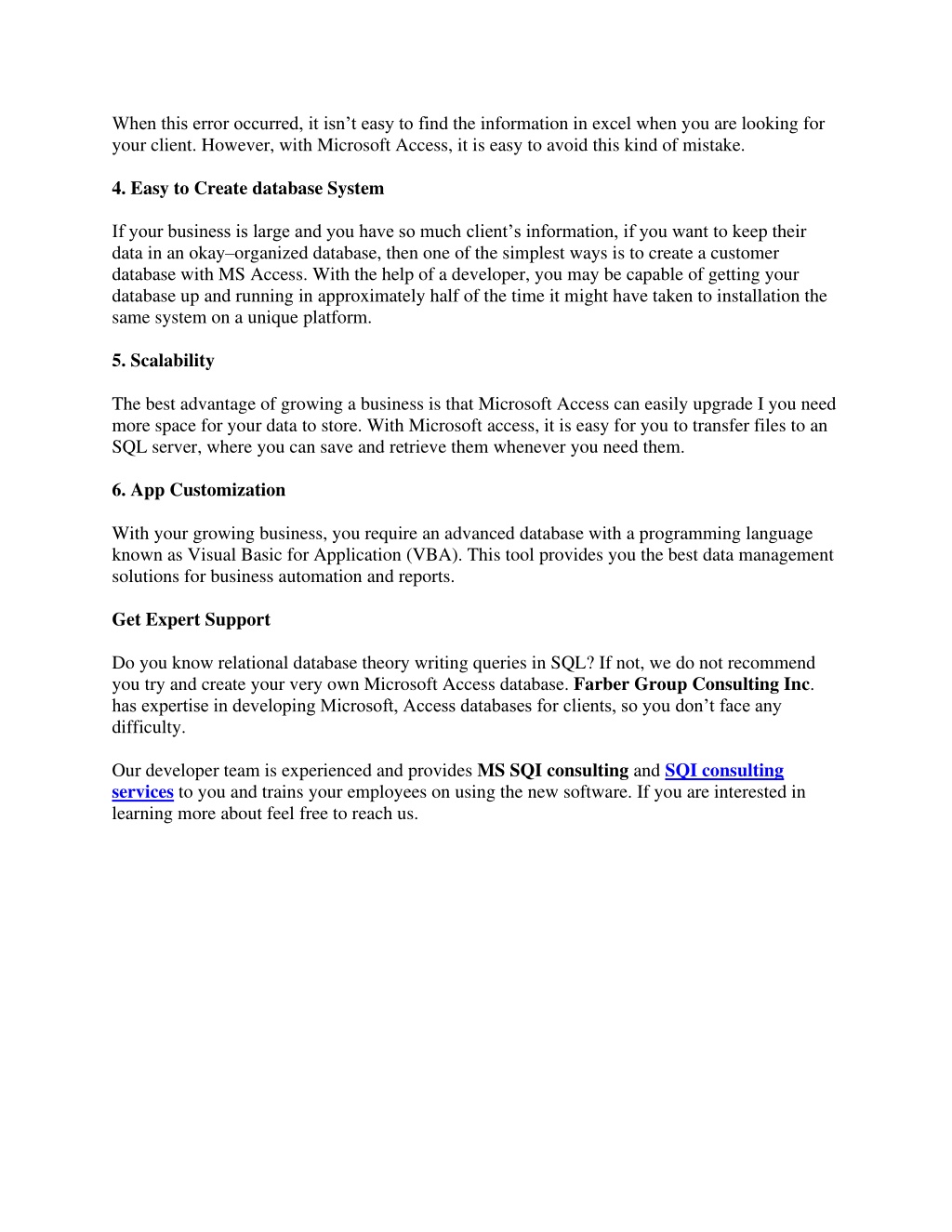 When this error occurred, it isn’t easy to find the information in excel when you are looking for your client. However, with Microsoft Access, it is easy to avoid this kind of mistake.

4. Easy to Create database System

If your business is large and you have so much client’s information, if you want to keep their data in an okay–organized database, then one of the simplest ways is to create a customer database with MS Access. With the help of a developer, you may be capable of getting your database up and running in approximately half of the time it might have taken to installation the same system on a unique platform.

5. Scalability

The best advantage of growing a business is that Microsoft Access can easily upgrade I you need more space for your data to store. With Microsoft access, it is easy for you to transfer files to an SQL server, where you can save and retrieve them whenever you need them.

6. App Customization

With your growing business, you require an advanced database with a programming language known as Visual Basic for Application (VBA). This tool provides you the best data management solutions for business automation and reports.

Get Expert Support

Do you know relational database theory writing queries in SQL? If not, we do not recommend you try and create your very own Microsoft Access database. Farber Group Consulting Inc. has expertise in developing Microsoft, Access databases for clients, so you don’t face any difficulty.

Our developer team is experienced and provides MS SQI consulting and SQI consulting services to you and trains your employees on using the new software. If you are interested in learning more about feel free to reach us.